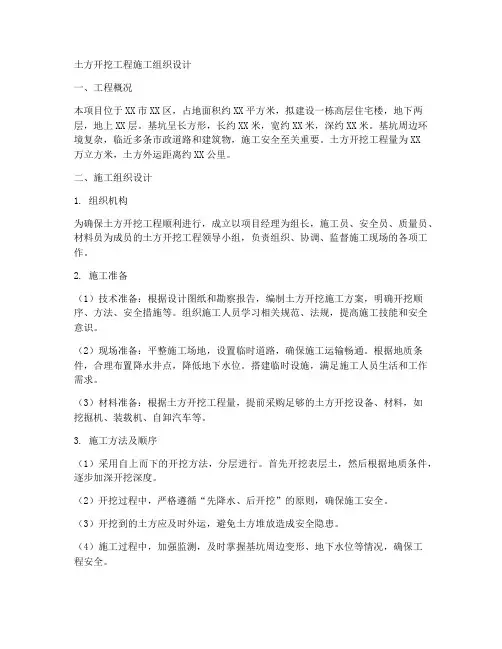 土方开挖工程施工组织设计

一、工程概况

本项目位于XX市XX区，占地面积约XX平方米，拟建设一栋高层住宅楼，地下两层，地上XX层。基坑呈长方形，长约XX米，宽约XX米，深约XX米。基坑周边环境复杂，临近多条市政道路和建筑物，施工安全至关重要。土方开挖工程量为XX万立方米，土方外运距离约XX公里。

二、施工组织设计

1. 组织机构

为确保土方开挖工程顺利进行，成立以项目经理为组长，施工员、安全员、质量员、材料员为成员的土方开挖工程领导小组，负责组织、协调、监督施工现场的各项工作。

2. 施工准备

（1）技术准备：根据设计图纸和勘察报告，编制土方开挖施工方案，明确开挖顺序、方法、安全措施等。组织施工人员学习相关规范、法规，提高施工技能和安全意识。

（2）现场准备：平整施工场地，设置临时道路，确保施工运输畅通。根据地质条件，合理布置降水井点，降低地下水位。搭建临时设施，满足施工人员生活和工作需求。

（3）材料准备：根据土方开挖工程量，提前采购足够的土方开挖设备、材料，如挖掘机、装载机、自卸汽车等。

3. 施工方法及顺序

（1）采用自上而下的开挖方法，分层进行。首先开挖表层土，然后根据地质条件，逐步加深开挖深度。

（2）开挖过程中，严格遵循“先降水、后开挖”的原则，确保施工安全。

（3）开挖到的土方应及时外运，避免土方堆放造成安全隐患。

（4）施工过程中，加强监测，及时掌握基坑周边变形、地下水位等情况，确保工程安全。